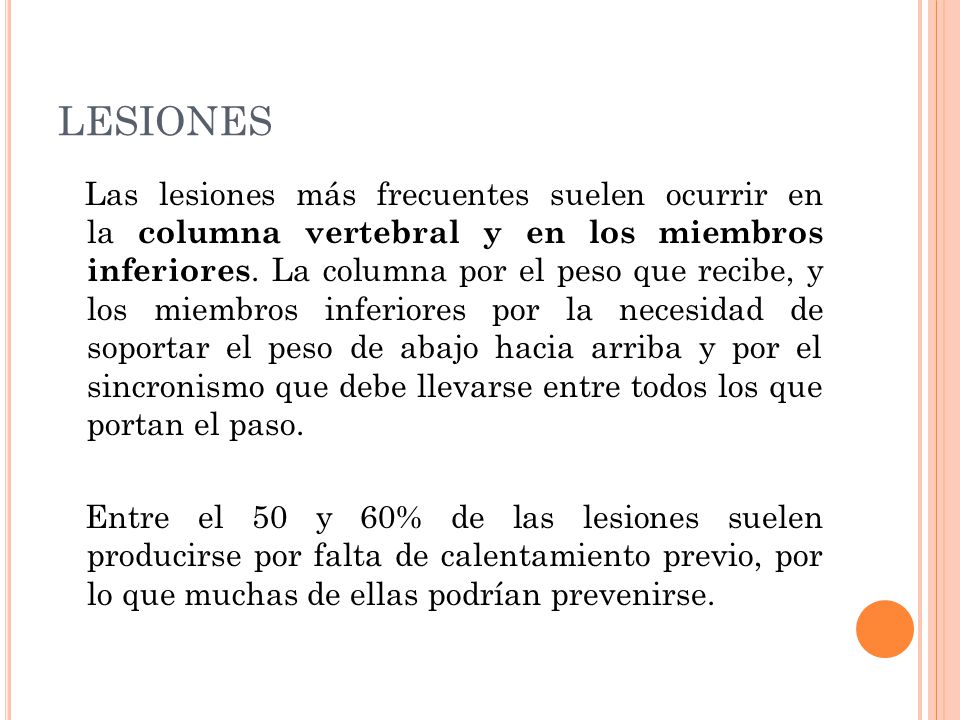 LESIONES

Las lesiones más frecuentes suelen ocurrir en la columna vertebral y en los miembros inferiores. La columna por el peso que recibe, y los miembros inferiores por la necesidad de soportar el peso de abajo hacia arriba y por el sincronismo que debe llevarse entre todos los que portan el paso.

Entre el 50 y 60% de las lesiones suelen producirse por falta de calentamiento previo, por lo que muchas de ellas podrían prevenirse.